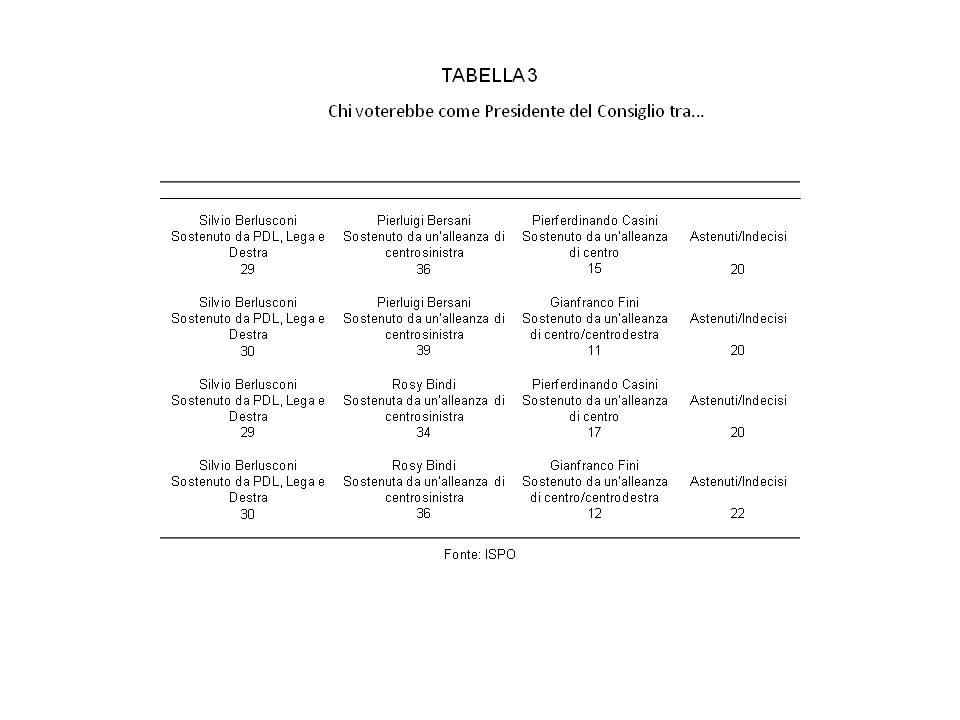 TABELLA 3

Chi voterebbe come Presidente del Consiglio tra...

| | | | |
|---|---|---|---|
| Silvio Berlusconi Sostenuto da PDL, Lega e Destra 29 | Pierluigi Bersani Sostenuto da un'alleanza di centrosinistra 36 | Pierferdinando Casini Sostenuto da un'alleanza di centro 15 | Astenuti/Indecisi 20 |
| Silvio Berlusconi Sostenuto da PDL, Lega e Destra 30 | Pierluigi Bersani Sostenuto da un'alleanza di centrosinistra 39 | Gianfranco Fini Sostenuto da un'alleanza di centro/centrodestra 11 | Astenuti/Indecisi 20 |
| Silvio Berlusconi Sostenuto da PDL, Lega e Destra 29 | Rosy Bindi Sostenuta da un'alleanza di centrosinistra 34 | Pierferdinando Casini Sostenuto da un'alleanza di centro 17 | Astenuti/Indecisi 20 |
| Silvio Berlusconi Sostenuto da PDL, Lega e Destra 30 | Rosy Bindi Sostenuta da un'alleanza di centrosinistra 36 | Gianfranco Fini Sostenuto da un'alleanza di centro/centrodestra 12 | Astenuti/Indecisi 22 |

Fonte: ISPO